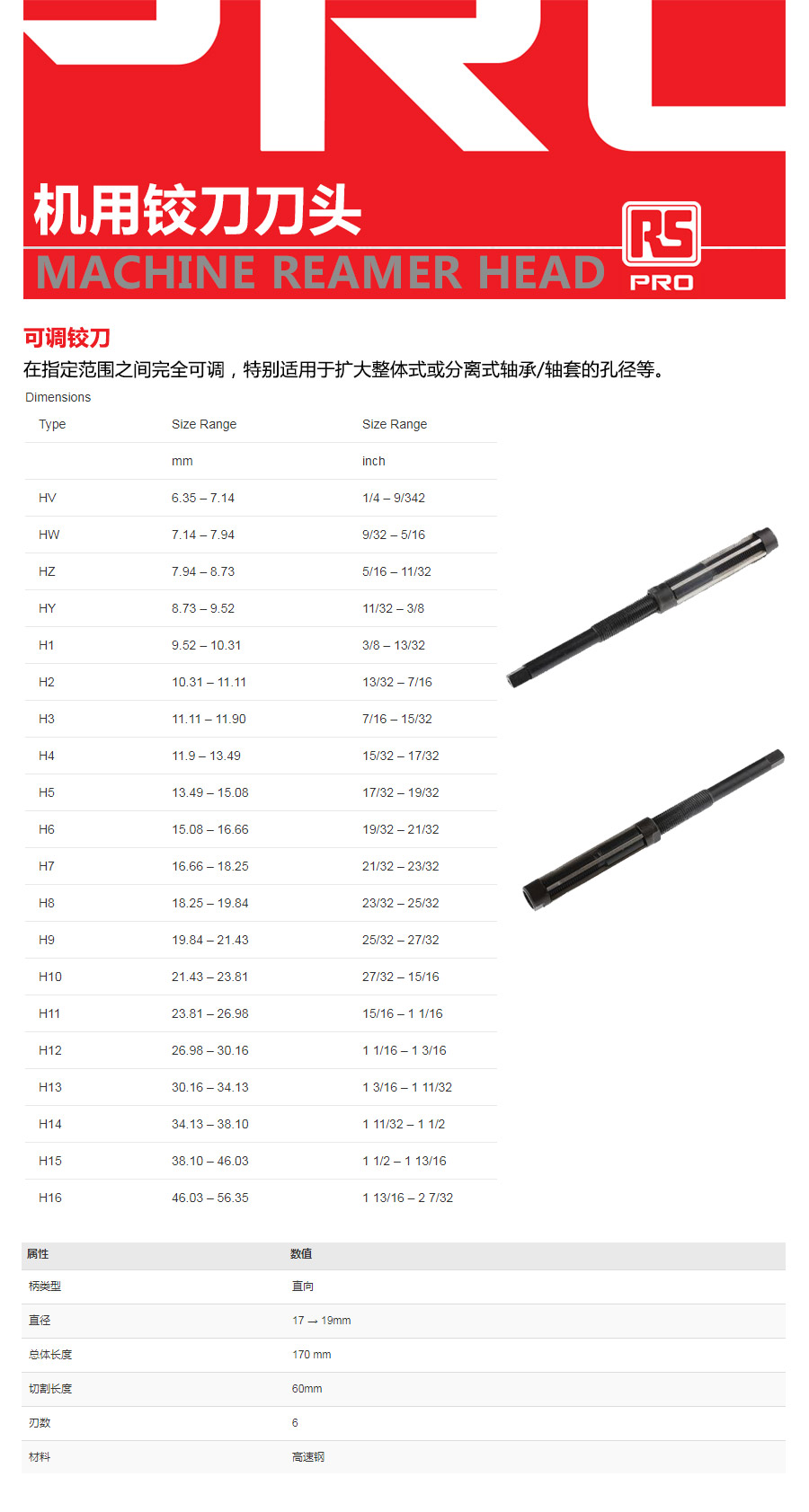 机用铰刀刀头
MACHINE REAMER HEAD

RS PRO

可调铰刀
在指定范围之间完全可调，特别适用于扩大整体式或分离式轴承/轴套的孔径等。

Dimensions

| Type | Size Range | Size Range |
|---|---|---|
| | mm | inch |
| HV | 6.35 – 7.14 | 1/4 – 9/342 |
| HW | 7.14 – 7.94 | 9/32 – 5/16 |
| HZ | 7.94 – 8.73 | 5/16 – 11/32 |
| HY | 8.73 – 9.52 | 11/32 – 3/8 |
| H1 | 9.52 – 10.31 | 3/8 – 13/32 |
| H2 | 10.31 – 11.11 | 13/32 – 7/16 |
| H3 | 11.11 – 11.90 | 7/16 – 15/32 |
| H4 | 11.9 – 13.49 | 15/32 – 17/32 |
| H5 | 13.49 – 15.08 | 17/32 – 19/32 |
| H6 | 15.08 – 16.66 | 19/32 – 21/32 |
| H7 | 16.66 – 18.25 | 21/32 – 23/32 |
| H8 | 18.25 – 19.84 | 23/32 – 25/32 |
| H9 | 19.84 – 21.43 | 25/32 – 27/32 |
| H10 | 21.43 – 23.81 | 27/32 – 15/16 |
| H11 | 23.81 – 26.98 | 15/16 – 1 1/16 |
| H12 | 26.98 – 30.16 | 1 1/16 – 1 3/16 |
| H13 | 30.16 – 34.13 | 1 3/16 – 1 11/32 |
| H14 | 34.13 – 38.10 | 1 11/32 – 1 1/2 |
| H15 | 38.10 – 46.03 | 1 1/2 – 1 13/16 |
| H16 | 46.03 – 56.35 | 1 13/16 – 2 7/32 |

| 属性 | 数值 |
|---|---|
| 柄类型 | 直向 |
| 直径 | 17 → 19mm |
| 总体长度 | 170 mm |
| 切割长度 | 60mm |
| 刃数 | 6 |
| 材料 | 高速钢 |